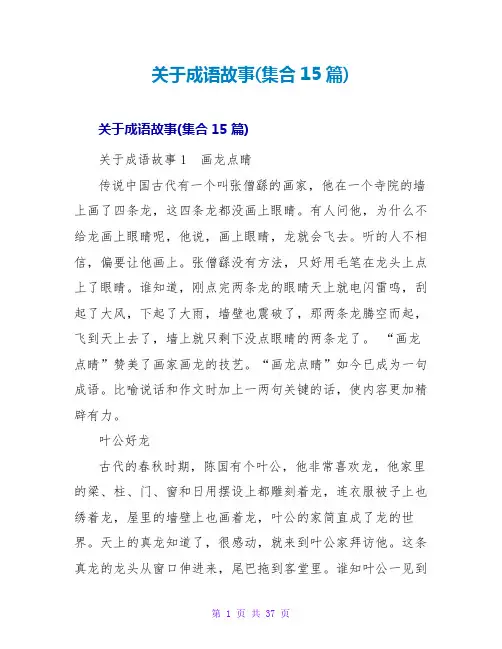 关于成语故事(集合 15 篇)

关于成语故事(集合 15 篇)

关于成语故事 1　画龙点睛

传说中国古代有一个叫张僧繇的画家，他在一个寺院的墙上画了四条龙，这四条龙都没画上眼睛。有人问他，为什么不给龙画上眼睛呢，他说，画上眼睛，龙就会飞去。听的人不相信，偏要让他画上。张僧繇没有方法，只好用毛笔在龙头上点上了眼睛。谁知道，刚点完两条龙的眼睛天上就电闪雷鸣，刮起了大风，下起了大雨，墙壁也震破了，那两条龙腾空而起，飞到天上去了，墙上就只剩下没点眼睛的两条龙了。“画龙点睛”赞美了画家画龙的技艺。“画龙点睛”如今已成为一句成语。比喻说话和作文时加上一两句关键的话，使内容更加精辟有力。

叶公好龙

古代的春秋时期，陈国有个叶公，他非常喜欢龙，他家里的梁、柱、门、窗和日用摆设上都雕刻着龙，连衣服被子上也绣着龙，屋里的墙壁上也画着龙，叶公的家简直成了龙的世界。天上的真龙知道了，很感动，就来到叶公家拜访他。这条真龙的龙头从窗口伸进来，尾巴拖到客堂里。谁知叶公一见到

第 1 页 共 37 页